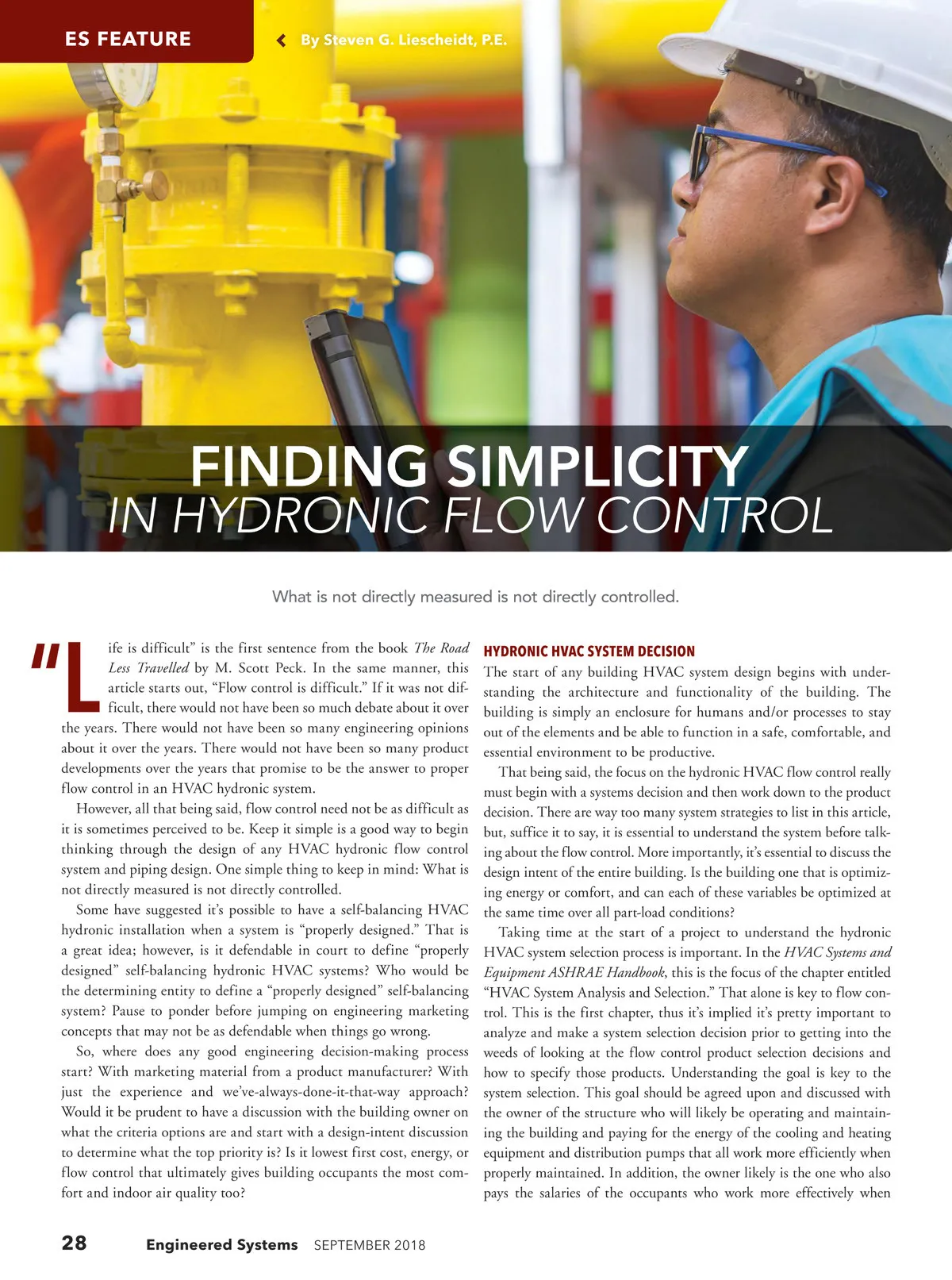 ES FEATURE

By Steven G. Liescheidt, P.E.

FINDING SIMPLICITY
IN HYDRONIC FLOW CONTROL

What is not directly measured is not directly controlled.

"Life is difficult" is the first sentence from the book The Road Less Travelled by M. Scott Peck. In the same manner, this article starts out, "Flow control is difficult." If it was not difficult, there would not have been so much debate about it over the years. There would not have been so many engineering opinions about it over the years. There would not have been so many product developments over the years that promise to be the answer to proper flow control in an HVAC hydronic system.

However, all that being said, flow control need not be as difficult as it is sometimes perceived to be. Keep it simple is a good way to begin thinking through the design of any HVAC hydronic flow control system and piping design. One simple thing to keep in mind: What is not directly measured is not directly controlled.

Some have suggested it's possible to have a self-balancing HVAC hydronic installation when a system is "properly designed." That is a great idea; however, is it defendable in court to define "properly designed" self-balancing hydronic HVAC systems? Who would be the determining entity to define a "properly designed" self-balancing system? Pause to ponder before jumping on engineering marketing concepts that may not be as defendable when things go wrong.

So, where does any good engineering decision-making process start? With marketing material from a product manufacturer? With just the experience and we've-always-done-it-that-way approach? Would it be prudent to have a discussion with the building owner on what the criteria options are and start with a design-intent discussion to determine what the top priority is? Is it lowest first cost, energy, or flow control that ultimately gives building occupants the most comfort and indoor air quality too?

HYDRONIC HVAC SYSTEM DECISION
The start of any building HVAC system design begins with understanding the architecture and functionality of the building. The building is simply an enclosure for humans and/or processes to stay out of the elements and be able to function in a safe, comfortable, and essential environment to be productive.

That being said, the focus on the hydronic HVAC flow control really must begin with a systems decision and then work down to the product decision. There are way too many system strategies to list in this article, but, suffice it to say, it is essential to understand the system before talking about the flow control. More importantly, it's essential to discuss the design intent of the entire building. Is the building one that is optimizing energy or comfort, and can each of these variables be optimized at the same time over all part-load conditions?

Taking time at the start of a project to understand the hydronic HVAC system selection process is important. In the HVAC Systems and Equipment ASHRAE Handbook, this is the focus of the chapter entitled "HVAC System Analysis and Selection." That alone is key to flow control. This is the first chapter, thus it's implied it's pretty important to analyze and make a system selection decision prior to getting into the weeds of looking at the flow control product selection decisions and how to specify those products. Understanding the goal is key to the system selection. This goal should be agreed upon and discussed with the owner of the structure who will likely be operating and maintaining the building and paying for the energy of the cooling and heating equipment and distribution pumps that all work more efficiently when properly maintained. In addition, the owner likely is the one who also pays the salaries of the occupants who work more effectively when

28 Engineered Systems SEPTEMBER 2018